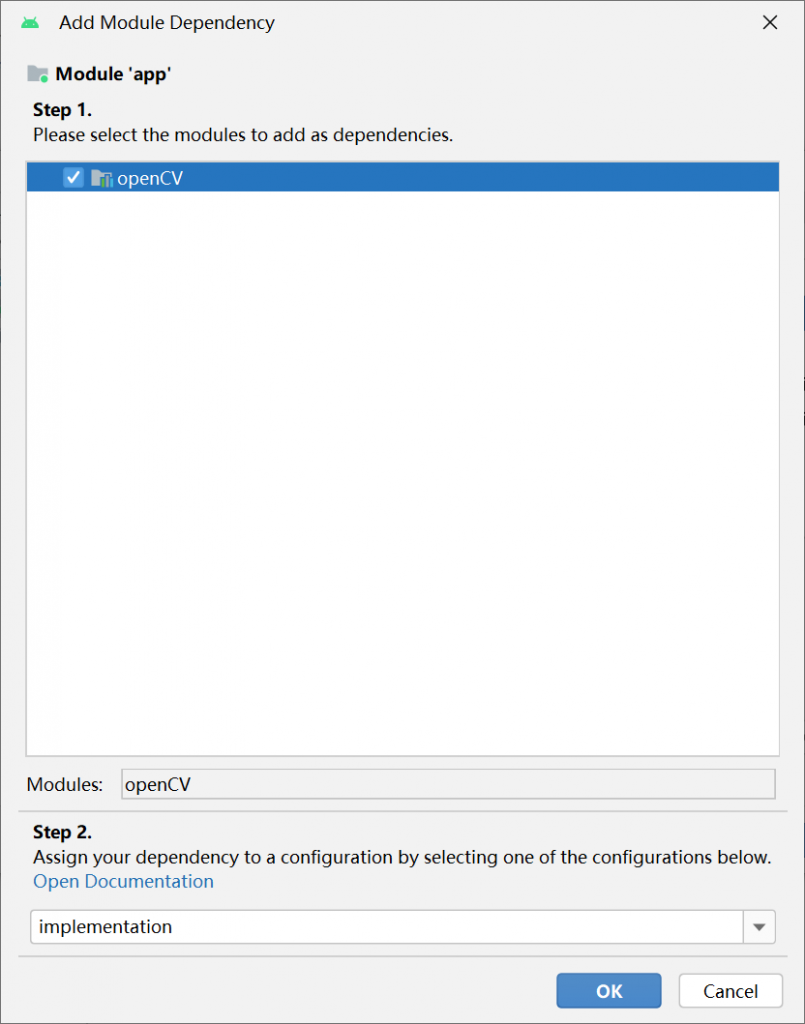 Add Module Dependency

Module 'app'

Step 1.
Please select the modules to add as dependencies.

openCV

Modules: openCV

Step 2.
Assign your dependency to a configuration by selecting one of the configurations below.
Open Documentation

implementation

OK Cancel